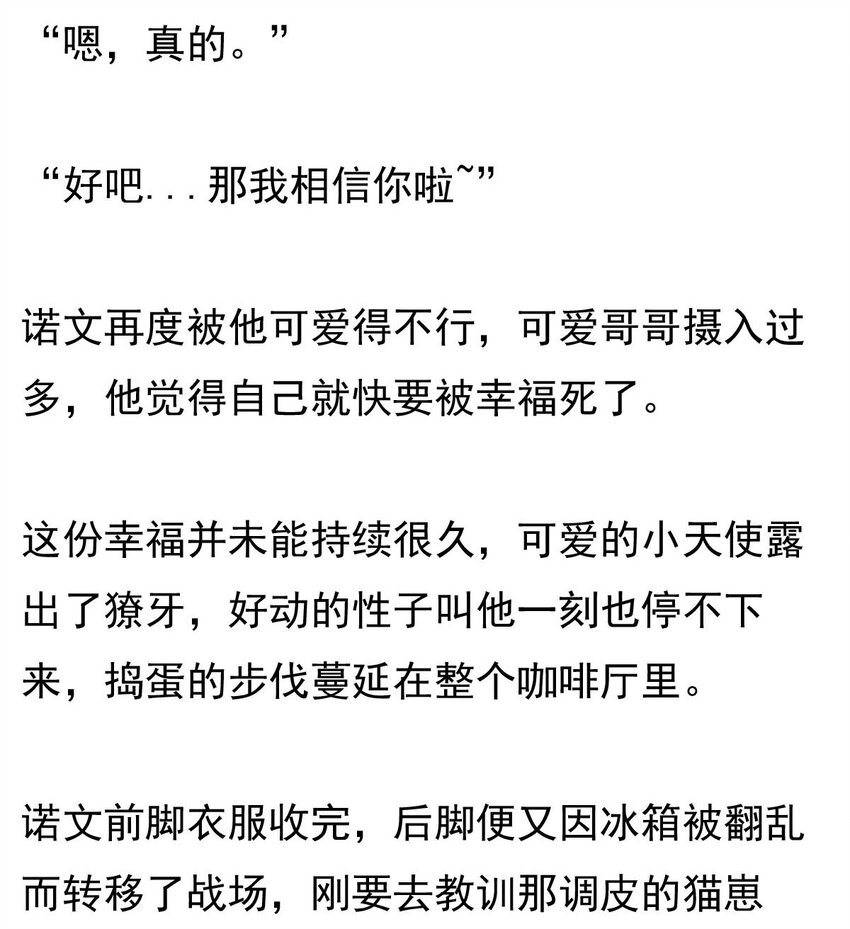 “嗯，真的。”

“好吧...那我相信你啦~”

诺文再度被他可爱得不行，可爱哥哥摄入过多，他觉得自己就快要被幸福死了。

这份幸福并未能持续很久，可爱的小天使露出了獠牙，好动的性子叫他一刻也停不下来，捣蛋的步伐蔓延在整个咖啡厅里。

诺文前脚衣服收完，后脚便又因冰箱被翻乱而转移了战场，刚要去教训那调皮的猫崽